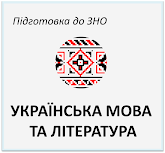 Підготовка до ЗНО

УКРАЇНСЬКА МОВА ТА ЛІТЕРАТУРА